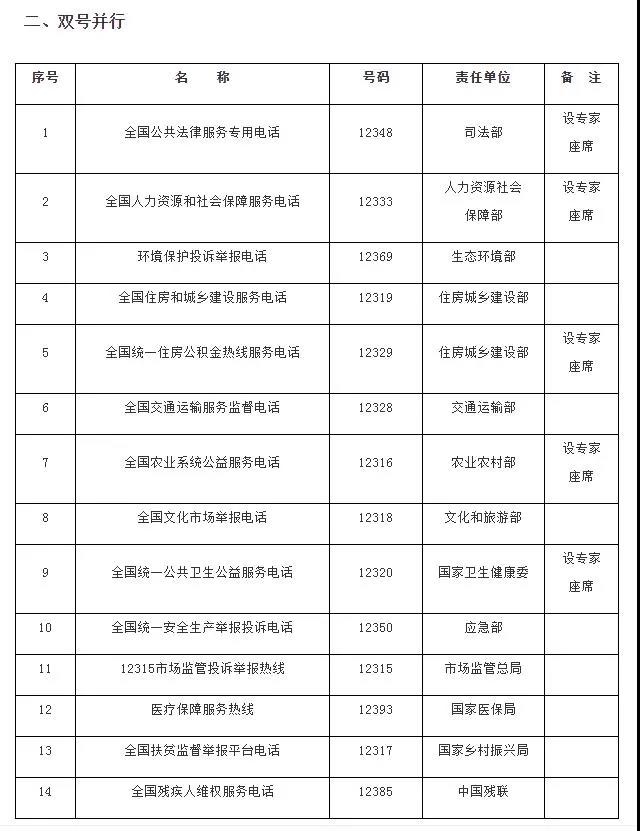 二、双号并行

| 序号 | 名　称 | 号码 | 责任单位 | 备　注 |
|---|---|---|---|---|
| 1 | 全国公共法律服务专用电话 | 12348 | 司法部 | 设专家座席 |
| 2 | 全国人力资源和社会保障服务电话 | 12333 | 人力资源社会保障部 | 设专家座席 |
| 3 | 环境保护投诉举报电话 | 12369 | 生态环境部 | |
| 4 | 全国住房和城乡建设服务电话 | 12319 | 住房城乡建设部 | |
| 5 | 全国统一住房公积金热线服务电话 | 12329 | 住房城乡建设部 | 设专家座席 |
| 6 | 全国交通运输服务监督电话 | 12328 | 交通运输部 | |
| 7 | 全国农业系统公益服务电话 | 12316 | 农业农村部 | 设专家座席 |
| 8 | 全国文化市场举报电话 | 12318 | 文化和旅游部 | |
| 9 | 全国统一公共卫生公益服务电话 | 12320 | 国家卫生健康委 | 设专家座席 |
| 10 | 全国统一安全生产举报投诉电话 | 12350 | 应急部 | |
| 11 | 12315市场监管投诉举报热线 | 12315 | 市场监管总局 | |
| 12 | 医疗保障服务热线 | 12393 | 国家医保局 | |
| 13 | 全国扶贫监督举报平台电话 | 12317 | 国家乡村振兴局 | |
| 14 | 全国残疾人维权服务电话 | 12385 | 中国残联 | |